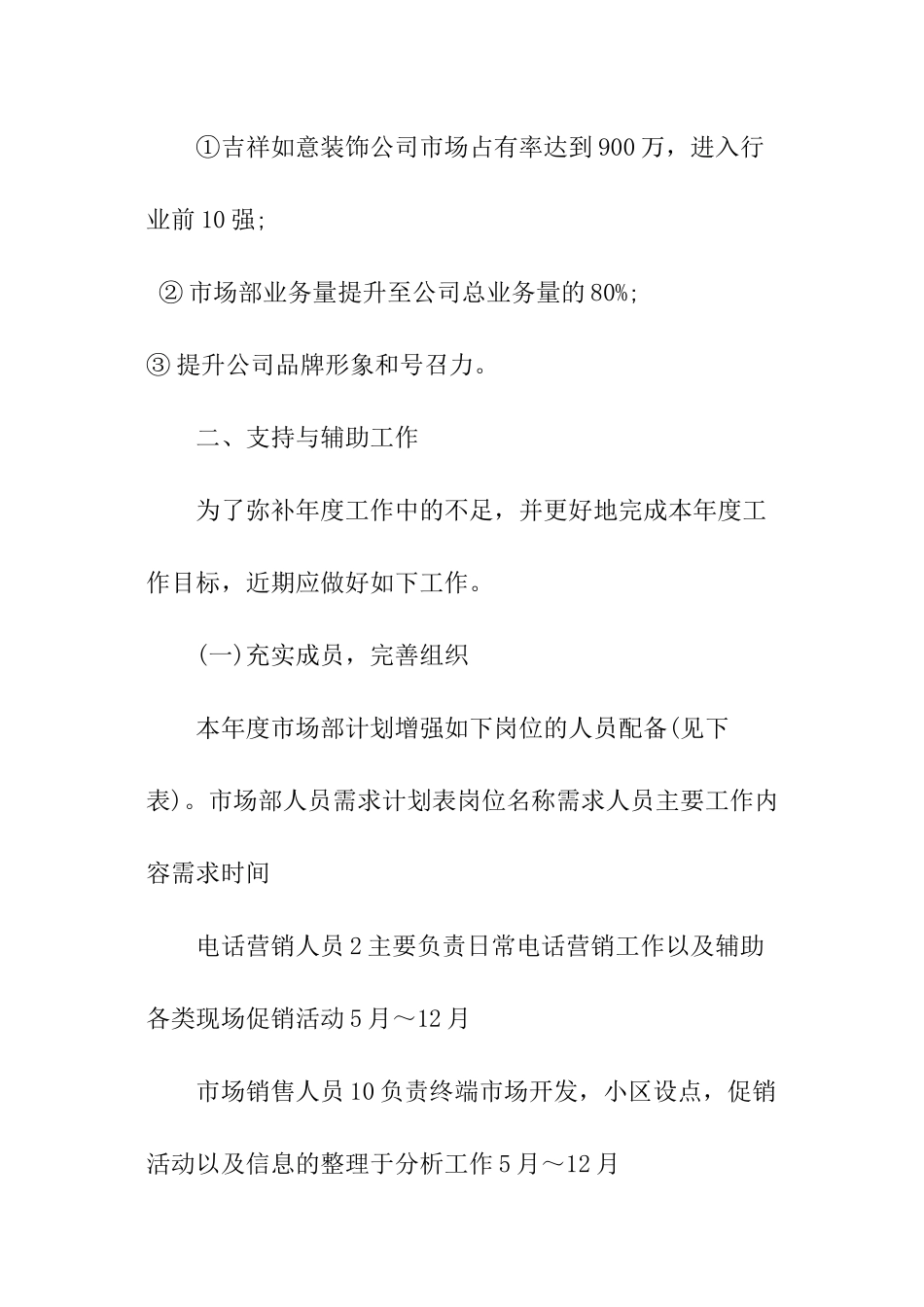 ①吉祥如意装饰公司市场占有率达到900万，进入行业前10强;

② 市场部业务量提升至公司总业务量的80%;

③ 提升公司品牌形象和号召力。

二、支持与辅助工作

为了弥补年度工作中的不足，并更好地完成本年度工作目标，近期应做好如下工作。

(一)充实成员，完善组织

本年度市场部计划增强如下岗位的人员配备(见下表)。市场部人员需求计划表岗位名称需求人员主要工作内容需求时间

电话营销人员2主要负责日常电话营销工作以及辅助各类现场促销活动5月～12月

市场销售人员10负责终端市场开发，小区设点，促销活动以及信息的整理于分析工作5月～12月